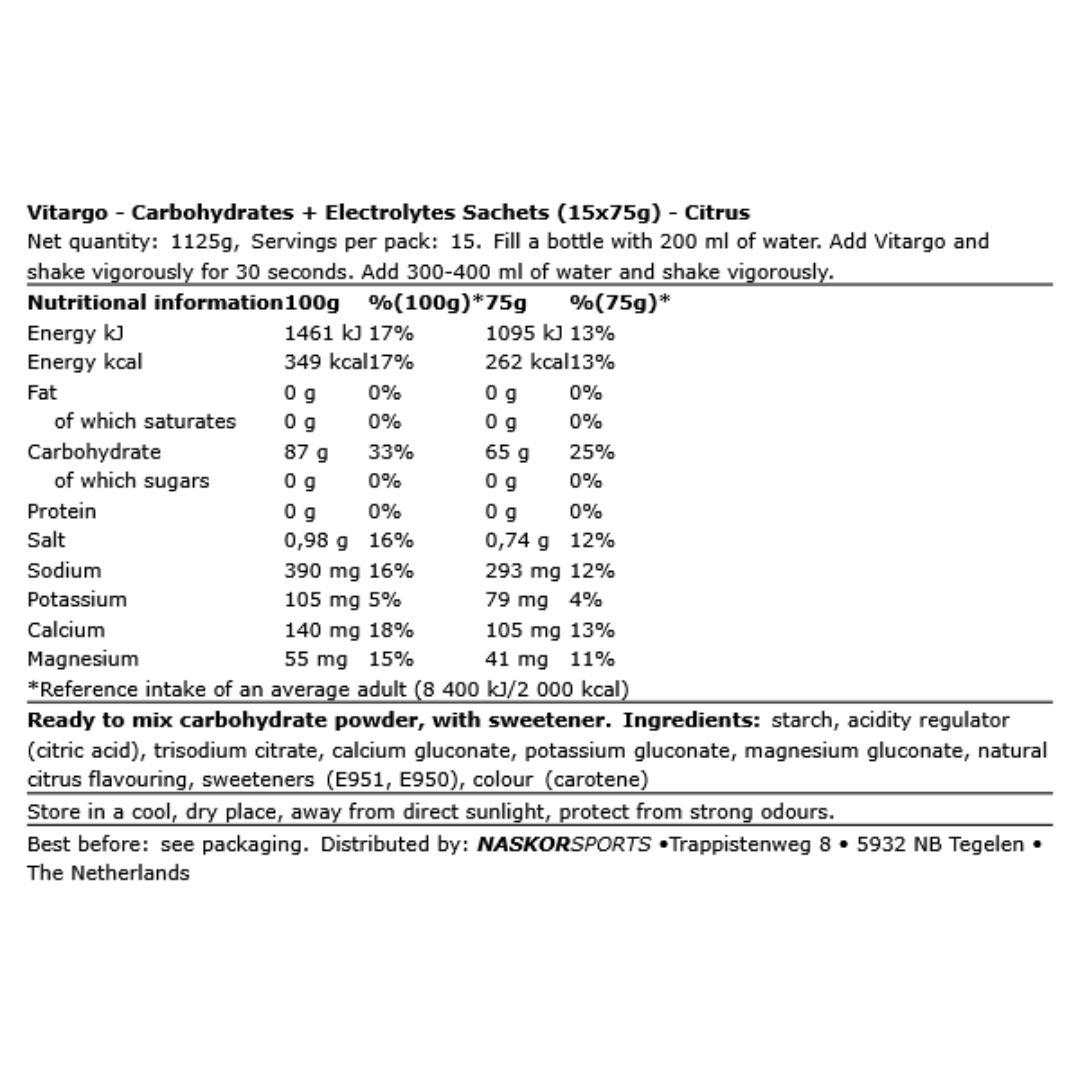 Vitargo - Carbohydrates + Electrolytes Sachets (15x75g) - Citrus

Net quantity: 1125g, Servings per pack: 15. Fill a bottle with 200 ml of water. Add Vitargo and shake vigorously for 30 seconds. Add 300-400 ml of water and shake vigorously.

| Nutritional information | 100g | %(100g)* | 75g | %(75g)* |
|---|---|---|---|---|
| Energy kJ | 1461 kJ | 17% | 1095 kJ | 13% |
| Energy kcal | 349 kcal | 17% | 262 kcal | 13% |
| Fat | 0 g | 0% | 0 g | 0% |
| of which saturates | 0 g | 0% | 0 g | 0% |
| Carbohydrate | 87 g | 33% | 65 g | 25% |
| of which sugars | 0 g | 0% | 0 g | 0% |
| Protein | 0 g | 0% | 0 g | 0% |
| Salt | 0,98 g | 16% | 0,74 g | 12% |
| Sodium | 390 mg | 16% | 293 mg | 12% |
| Potassium | 105 mg | 5% | 79 mg | 4% |
| Calcium | 140 mg | 18% | 105 mg | 13% |
| Magnesium | 55 mg | 15% | 41 mg | 11% |

*Reference intake of an average adult (8 400 kJ/2 000 kcal)

Ready to mix carbohydrate powder, with sweetener. Ingredients: starch, acidity regulator (citric acid), trisodium citrate, calcium gluconate, potassium gluconate, magnesium gluconate, natural citrus flavouring, sweeteners (E951, E950), colour (carotene)

Store in a cool, dry place, away from direct sunlight, protect from strong odours.

Best before: see packaging. Distributed by: NASKORSPORTS •Trappistenweg 8 • 5932 NB Tegelen • The Netherlands